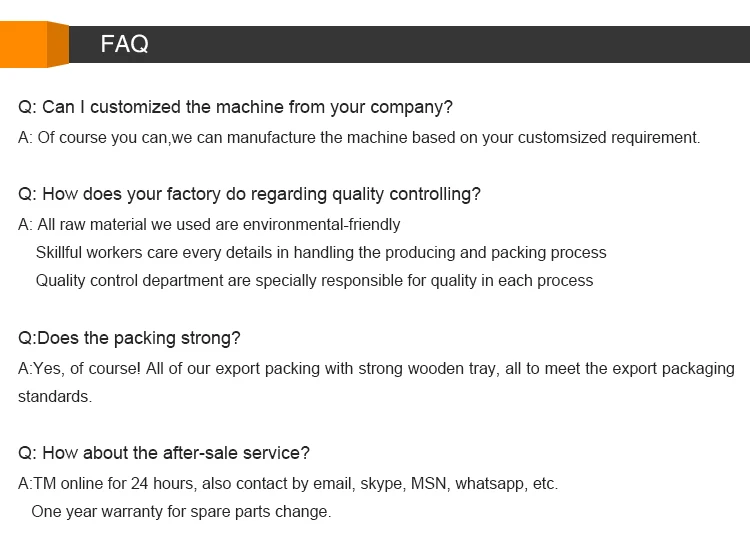 FAQ

Q: Can I customized the machine from your company?

A: Of course you can,we can manufacture the machine based on your customsized requirement.

Q: How does your factory do regarding quality controlling?

A: All raw material we used are environmental-friendly
Skillful workers care every details in handling the producing and packing process
Quality control department are specially responsible for quality in each process

Q:Does the packing strong?

A:Yes, of course! All of our export packing with strong wooden tray, all to meet the export packaging standards.

Q: How about the after-sale service?

A:TM online for 24 hours, also contact by email, skype, MSN, whatsapp, etc.
One year warranty for spare parts change.